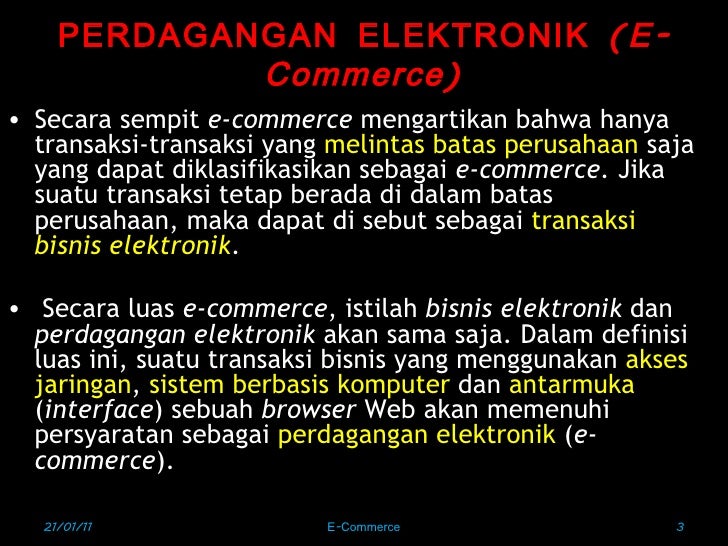 PERDAGANGAN ELEKTRONIK (E-Commerce)

• Secara sempit e-commerce mengartikan bahwa hanya transaksi-transaksi yang melintas batas perusahaan saja yang dapat diklasifikasikan sebagai e-commerce. Jika suatu transaksi tetap berada di dalam batas perusahaan, maka dapat di sebut sebagai transaksi bisnis elektronik.

• Secara luas e-commerce, istilah bisnis elektronik dan perdagangan elektronik akan sama saja. Dalam definisi luas ini, suatu transaksi bisnis yang menggunakan akses jaringan, sistem berbasis komputer dan antarmuka (interface) sebuah browser Web akan memenuhi persyaratan sebagai perdagangan elektronik (e-commerce).

21/01/11 E-Commerce 3